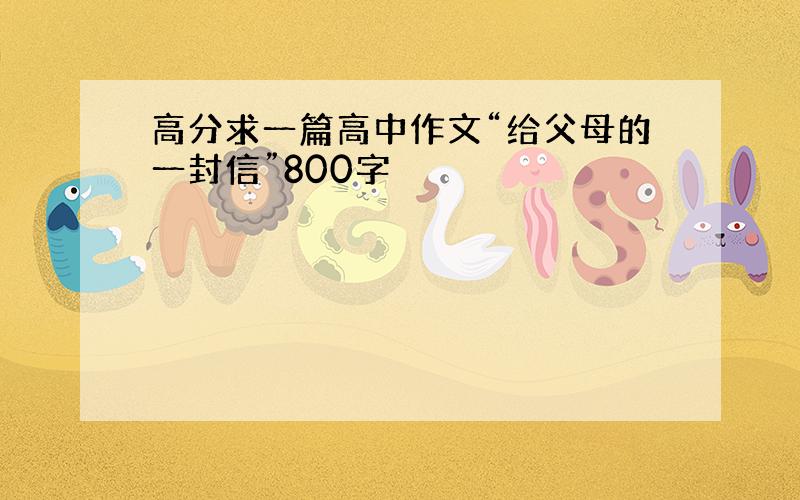 高分求一篇高中作文“给父母的一封信”800字

ENGLISH